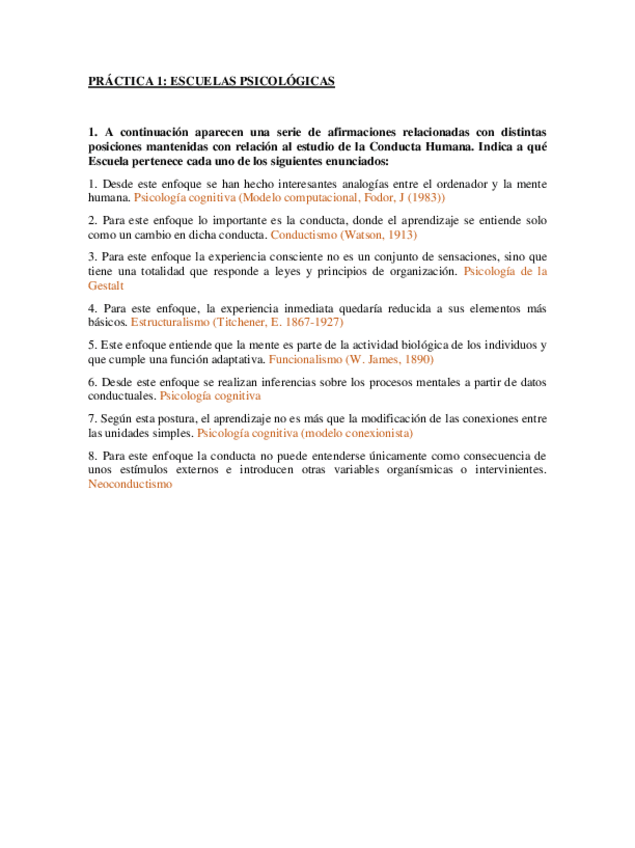 PRÁCTICA 1: ESCUELAS PSICOLÓGICAS

1. A continuación aparecen una serie de afirmaciones relacionadas con distintas posiciones mantenidas con relación al estudio de la Conducta Humana. Indica a qué Escuela pertenece cada uno de los siguientes enunciados:

1. Desde este enfoque se han hecho interesantes analogías entre el ordenador y la mente humana. Psicología cognitiva (Modelo computacional, Fodor, J (1983))

2. Para este enfoque lo importante es la conducta, donde el aprendizaje se entiende solo como un cambio en dicha conducta. Conductismo (Watson, 1913)

3. Para este enfoque la experiencia consciente no es un conjunto de sensaciones, sino que tiene una totalidad que responde a leyes y principios de organización. Psicología de la Gestalt

4. Para este enfoque, la experiencia inmediata quedaría reducida a sus elementos más básicos. Estructuralismo (Titchener, E. 1867-1927)

5. Este enfoque entiende que la mente es parte de la actividad biológica de los individuos y que cumple una función adaptativa. Funcionalismo (W. James, 1890)

6. Desde este enfoque se realizan inferencias sobre los procesos mentales a partir de datos conductuales. Psicología cognitiva

7. Según esta postura, el aprendizaje no es más que la modificación de las conexiones entre las unidades simples. Psicología cognitiva (modelo conexionista)

8. Para este enfoque la conducta no puede entenderse únicamente como consecuencia de unos estímulos externos e introducen otras variables organísmicas o intervinientes. Neoconductismo